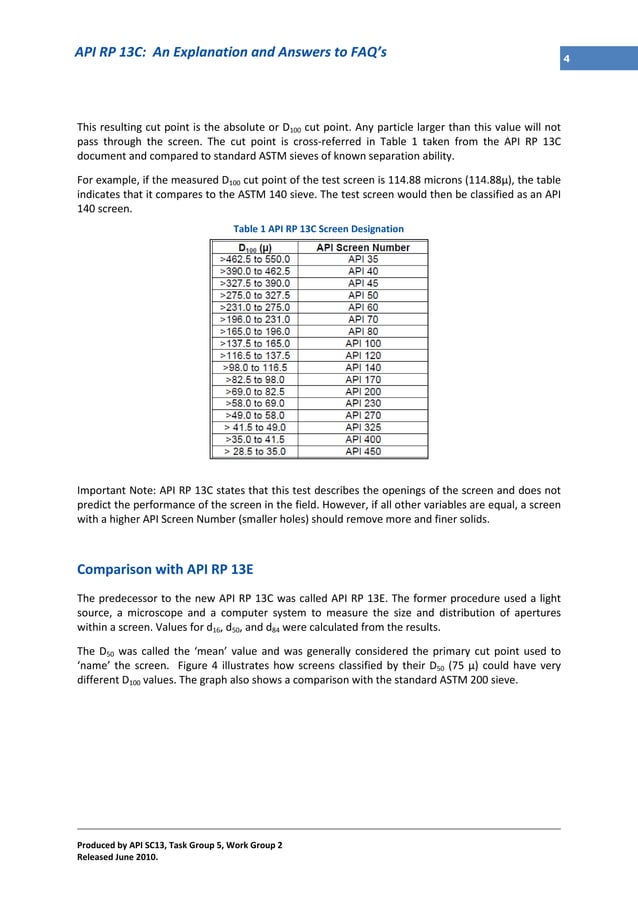 API RP 13C: An Explanation and Answers to FAQ's

4

This resulting cut point is the absolute or $D_{100}$ cut point. Any particle larger than this value will not pass through the screen. The cut point is cross-referred in Table 1 taken from the API RP 13C document and compared to standard ASTM sieves of known separation ability.

For example, if the measured $D_{100}$ cut point of the test screen is 114.88 microns (114.88μ), the table indicates that it compares to the ASTM 140 sieve. The test screen would then be classified as an API 140 screen.

Table 1 API RP 13C Screen Designation

| $D_{100}$ (μ) | API Screen Number |
|---|---|
| >462.5 to 550.0 | API 35 |
| >390.0 to 462.5 | API 40 |
| >327.5 to 390.0 | API 45 |
| >275.0 to 327.5 | API 50 |
| >231.0 to 275.0 | API 60 |
| >196.0 to 231.0 | API 70 |
| >165.0 to 196.0 | API 80 |
| >137.5 to 165.0 | API 100 |
| >116.5 to 137.5 | API 120 |
| >98.0 to 116.5 | API 140 |
| >82.5 to 98.0 | API 170 |
| >69.0 to 82.5 | API 200 |
| >58.0 to 69.0 | API 230 |
| >49.0 to 58.0 | API 270 |
| > 41.5 to 49.0 | API 325 |
| >35.0 to 41.5 | API 400 |
| > 28.5 to 35.0 | API 450 |

Important Note: API RP 13C states that this test describes the openings of the screen and does not predict the performance of the screen in the field. However, if all other variables are equal, a screen with a higher API Screen Number (smaller holes) should remove more and finer solids.

Comparison with API RP 13E

The predecessor to the new API RP 13C was called API RP 13E. The former procedure used a light source, a microscope and a computer system to measure the size and distribution of apertures within a screen. Values for $d_{16}$, $d_{50}$, and $d_{84}$ were calculated from the results.

The $D_{50}$ was called the 'mean' value and was generally considered the primary cut point used to 'name' the screen. Figure 4 illustrates how screens classified by their $D_{50}$ (75 μ) could have very different $D_{100}$ values. The graph also shows a comparison with the standard ASTM 200 sieve.

Produced by API SC13, Task Group 5, Work Group 2
Released June 2010.